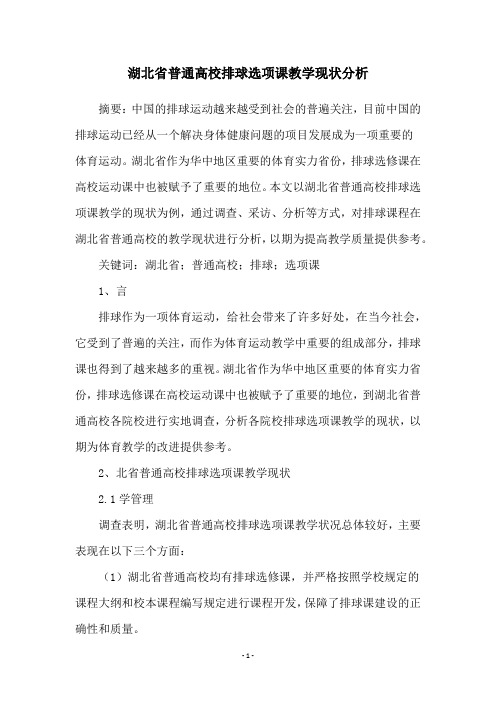 湖北省普通高校排球选项课教学现状分析

摘要：中国的排球运动越来越受到社会的普遍关注，目前中国的排球运动已经从一个解决身体健康问题的项目发展成为一项重要的体育运动。湖北省作为华中地区重要的体育实力省份，排球选修课在高校运动课中也被赋予了重要的地位。本文以湖北省普通高校排球选项课教学的现状为例，通过调查、采访、分析等方式，对排球课程在湖北省普通高校的教学现状进行分析，以期为提高教学质量提供参考。

关键词：湖北省；普通高校；排球；选项课

1、言

排球作为一项体育运动，给社会带来了许多好处，在当今社会，它受到了普遍的关注，而作为体育运动教学中重要的组成部分，排球课也得到了越来越多的重视。湖北省作为华中地区重要的体育实力省份，排球选修课在高校运动课中也被赋予了重要的地位，到湖北省普通高校各院校进行实地调查，分析各院校排球选项课教学的现状，以期为体育教学的改进提供参考。

2、北省普通高校排球选项课教学现状

2.1 学管理

调查表明，湖北省普通高校排球选项课教学状况总体较好，主要表现在以下三个方面：

（1）湖北省普通高校均有排球选修课，并严格按照学校规定的课程大纲和校本课程编写规定进行课程开发，保障了排球课建设的正确性和质量。

- 1 -